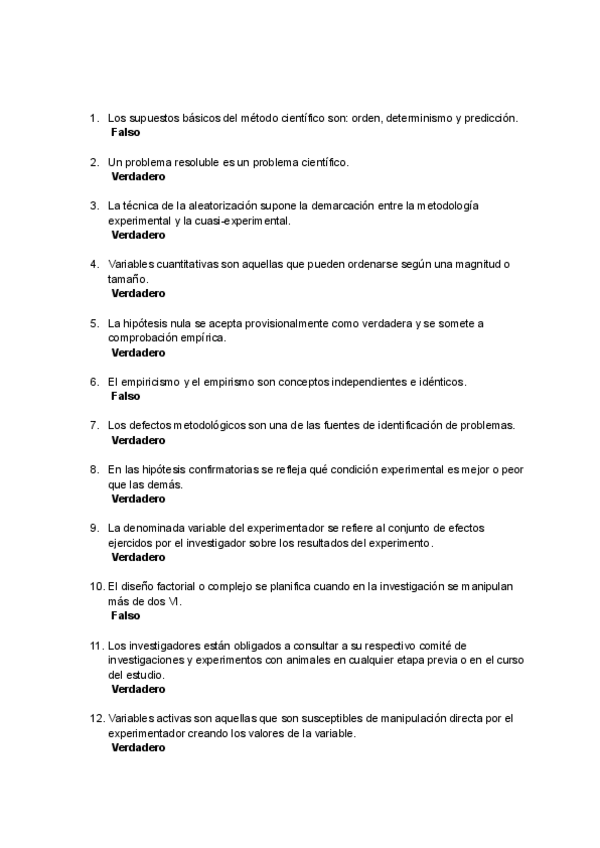 1. Los supuestos básicos del método científico son: orden, determinismo y predicción.
Falso

2. Un problema resoluble es un problema científico.
Verdadero

3. La técnica de la aleatorización supone la demarcación entre la metodología experimental y la cuasi-experimental.
Verdadero

4. Variables cuantitativas son aquellas que pueden ordenarse según una magnitud o tamaño.
Verdadero

5. La hipótesis nula se acepta provisionalmente como verdadera y se somete a comprobación empírica.
Verdadero

6. El empiricismo y el empirismo son conceptos independientes e idénticos.
Falso

7. Los defectos metodológicos son una de las fuentes de identificación de problemas.
Verdadero

8. En las hipótesis confirmatorias se refleja qué condición experimental es mejor o peor que las demás.
Verdadero

9. La denominada variable del experimentador se refiere al conjunto de efectos ejercidos por el investigador sobre los resultados del experimento.
Verdadero

10. El diseño factorial o complejo se planifica cuando en la investigación se manipulan más de dos VI.
Falso

11. Los investigadores están obligados a consultar a su respectivo comité de investigaciones y experimentos con animales en cualquier etapa previa o en el curso del estudio.
Verdadero

12. Variables activas son aquellas que son susceptibles de manipulación directa por el experimentador creando los valores de la variable.
Verdadero